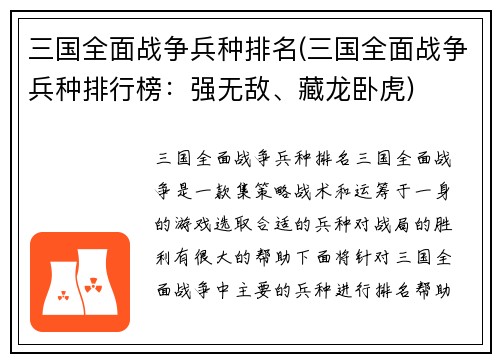 三国全面战争兵种排名(三国全面战争兵种排行榜：强无敌、藏龙卧虎)

三国全面战争兵种排名三国全面战争是一款集策略战术和运筹于一身的游戏选取合适的兵种对战局的胜利有很大的帮助下面将针对三国全面战争中主要的兵种进行排名帮助